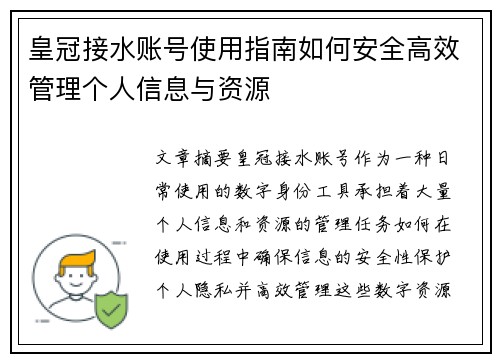 皇冠接水账号使用指南如何安全高效管理个人信息与资源

文章摘要皇冠接水账号作为一种日常使用的数字身份工具承担着大量个人信息和资源的管理任务如何在使用过程中确保信息的安全性保护个人隐私并高效管理这些数字资源